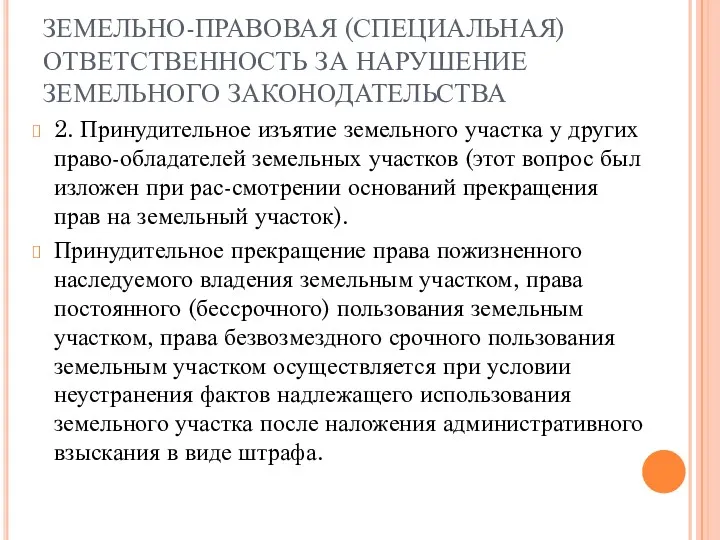 ЗЕМЕЛЬНО-ПРАВОВАЯ (СПЕЦИАЛЬНАЯ) ОТВЕТСТВЕННОСТЬ ЗА НАРУШЕНИЕ ЗЕМЕЛЬНОГО ЗАКОНОДАТЕЛЬСТВА

2. Принудительное изъятие земельного участка у других право-обладателей земельных участков (этот вопрос был изложен при рас-смотрении оснований прекращения прав на земельный участок).

Принудительное прекращение права пожизненного наследуемого владения земельным участком, права постоянного (бессрочного) пользования земельным участком, права безвозмездного срочного пользования земельным участком осуществляется при условии неустранения фактов надлежащего использования земельного участка после наложения административного взыскания в виде штрафа.